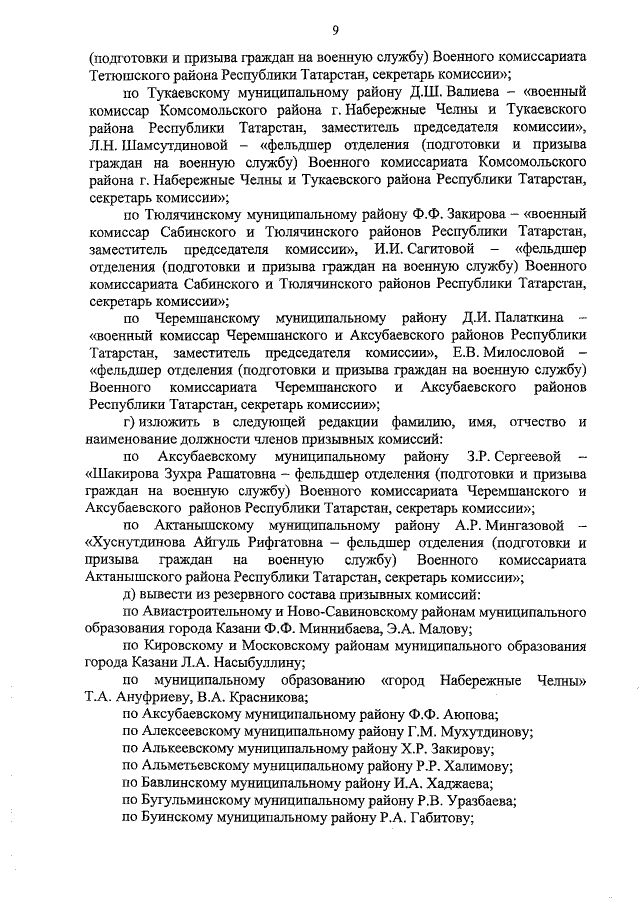 9

(подготовки и призыва граждан на военную службу) Военного комиссариата Тетюшского района Республики Татарстан, секретарь комиссии»;

по Тукаевскому муниципальному району Д.Ш. Валиева – «военный комиссар Комсомольского района г. Набережные Челны и Тукаевского района Республики Татарстан, заместитель председателя комиссии», Л.Н. Шамсутдиновой – «фельдшер отделения (подготовки и призыва граждан на военную службу) Военного комиссариата Комсомольского района г. Набережные Челны и Тукаевского района Республики Татарстан, секретарь комиссии»;

по Тюлячинскому муниципальному району Ф.Ф. Закирова – «военный комиссар Сабинского и Тюлячинского районов Республики Татарстан, заместитель председателя комиссии», И.И. Сагитовой – «фельдшер отделения (подготовки и призыва граждан на военную службу) Военного комиссариата Сабинского и Тюлячинского районов Республики Татарстан, секретарь комиссии»;

по Черемшанскому муниципальному району Д.И. Палаткина – «военный комиссар Черемшанского и Аксубаевского районов Республики Татарстан, заместитель председателя комиссии», Е.В. Милословой – «фельдшер отделения (подготовки и призыва граждан на военную службу) Военного комиссариата Черемшанского и Аксубаевского районов Республики Татарстан, секретарь комиссии»;

г) изложить в следующей редакции фамилию, имя, отчество и наименование должности членов призывных комиссий:

по Аксубаевскому муниципальному району З.Р. Сергеевой – «Шакирова Зухра Рашатовна – фельдшер отделения (подготовки и призыва граждан на военную службу) Военного комиссариата Черемшанского и Аксубаевского районов Республики Татарстан, секретарь комиссии»;

по Актанышскому муниципальному району А.Р. Мингазовой – «Хуснутдинова Айгуль Рифгатовна – фельдшер отделения (подготовки и призыва граждан на военную службу) Военного комиссариата Актанышского района Республики Татарстан, секретарь комиссии»;

д) вывести из резервного состава призывных комиссий:

по Авиастроительному и Ново-Савиновскому районам муниципального образования города Казани Ф.Ф. Миннибаева, Э.А. Малову;

по Кировскому и Московскому районам муниципального образования города Казани Л.А. Насыбуллину;

по муниципальному образованию «город Набережные Челны» Т.А. Ануфриеву, В.А. Красникова;

по Аксубаевскому муниципальному району Ф.Ф. Аюпова;

по Алексеевскому муниципальному району Г.М. Мухутдинову;

по Алькеевскому муниципальному району Х.Р. Закирову;

по Альметьевскому муниципальному району Р.Р. Халимову;

по Бавлинскому муниципальному району И.А. Хаджаева;

по Бугульминскому муниципальному району Р.В. Уразбаева;

по Буинскому муниципальному району Р.А. Габитову;